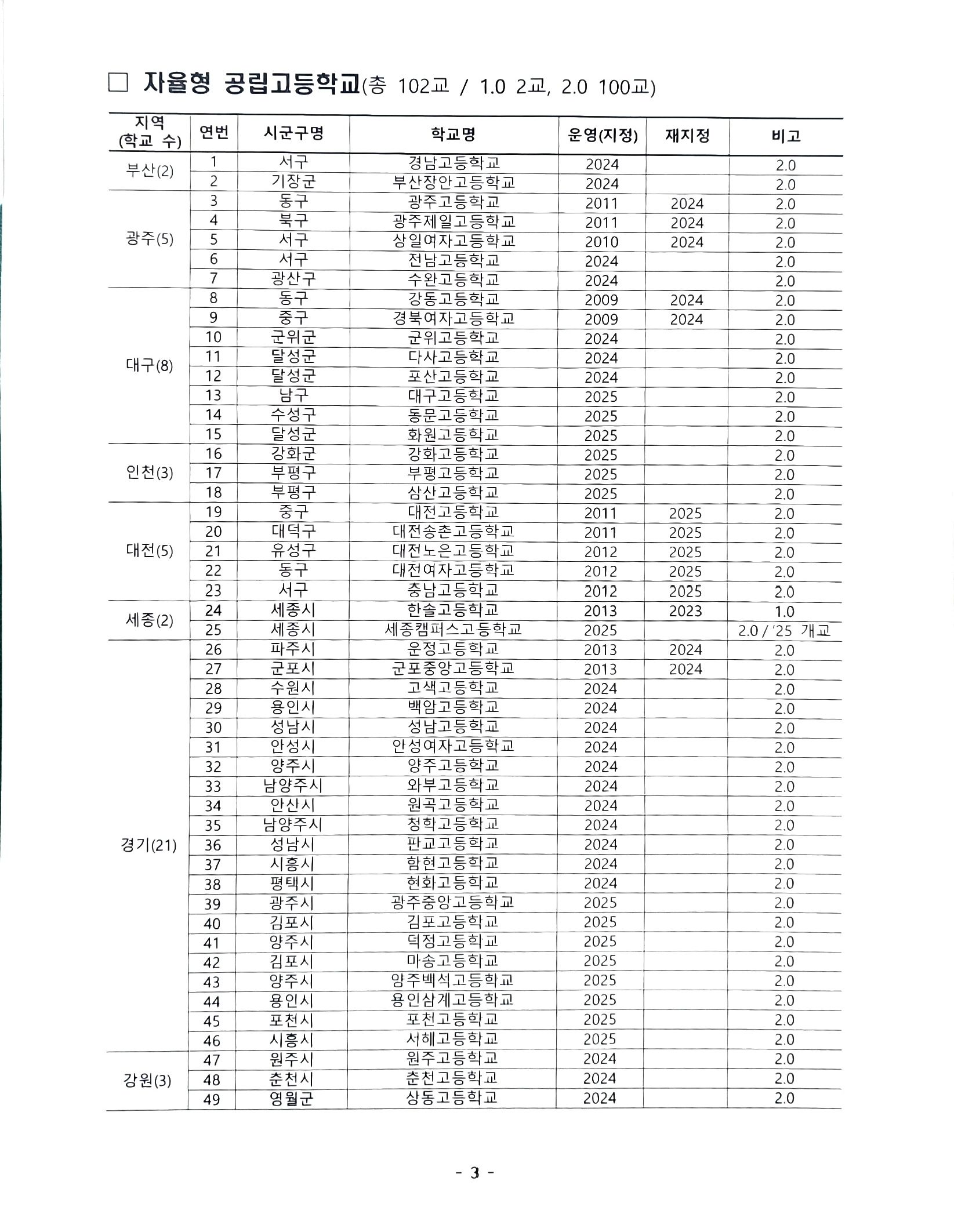 □ 자율형 공립고등학교(총 102교 / 1.0 2교, 2.0 100교)

| 지역 (학교 수) | 연번 | 시군구명 | 학교명 | 운영(지정) | 재지정 | 비고 |
|---|---|---|---|---|---|---|
| 부산(2) | 1 | 서구 | 경남고등학교 | 2024 | | 2.0 |
| | 2 | 기장군 | 부산장안고등학교 | 2024 | | 2.0 |
| 광주(5) | 3 | 동구 | 광주고등학교 | 2011 | 2024 | 2.0 |
| | 4 | 북구 | 광주제일고등학교 | 2011 | 2024 | 2.0 |
| | 5 | 서구 | 상일여자고등학교 | 2010 | 2024 | 2.0 |
| | 6 | 서구 | 전남고등학교 | 2024 | | 2.0 |
| | 7 | 광산구 | 수완고등학교 | 2024 | | 2.0 |
| 대구(8) | 8 | 동구 | 강동고등학교 | 2009 | 2024 | 2.0 |
| | 9 | 중구 | 경북여자고등학교 | 2009 | 2024 | 2.0 |
| | 10 | 군위군 | 군위고등학교 | 2024 | | 2.0 |
| | 11 | 달성군 | 다사고등학교 | 2024 | | 2.0 |
| | 12 | 달성군 | 포산고등학교 | 2024 | | 2.0 |
| | 13 | 남구 | 대구고등학교 | 2025 | | 2.0 |
| | 14 | 수성구 | 동문고등학교 | 2025 | | 2.0 |
| | 15 | 달성군 | 화원고등학교 | 2025 | | 2.0 |
| 인천(3) | 16 | 강화군 | 강화고등학교 | 2025 | | 2.0 |
| | 17 | 부평구 | 부평고등학교 | 2025 | | 2.0 |
| | 18 | 부평구 | 삼산고등학교 | 2025 | | 2.0 |
| 대전(5) | 19 | 중구 | 대전고등학교 | 2011 | 2025 | 2.0 |
| | 20 | 대덕구 | 대전송촌고등학교 | 2011 | 2025 | 2.0 |
| | 21 | 유성구 | 대전노은고등학교 | 2012 | 2025 | 2.0 |
| | 22 | 동구 | 대전여자고등학교 | 2012 | 2025 | 2.0 |
| | 23 | 서구 | 충남고등학교 | 2012 | 2025 | 2.0 |
| 세종(2) | 24 | 세종시 | 한솔고등학교 | 2013 | 2023 | 1.0 |
| | 25 | 세종시 | 세종캠퍼스고등학교 | 2025 | | 2.0 / '25 개교 |
| 경기(21) | 26 | 파주시 | 운정고등학교 | 2013 | 2024 | 2.0 |
| | 27 | 군포시 | 군포중앙고등학교 | 2013 | 2024 | 2.0 |
| | 28 | 수원시 | 고색고등학교 | 2024 | | 2.0 |
| | 29 | 용인시 | 백암고등학교 | 2024 | | 2.0 |
| | 30 | 성남시 | 성남고등학교 | 2024 | | 2.0 |
| | 31 | 안성시 | 안성여자고등학교 | 2024 | | 2.0 |
| | 32 | 양주시 | 양주고등학교 | 2024 | | 2.0 |
| | 33 | 남양주시 | 와부고등학교 | 2024 | | 2.0 |
| | 34 | 안산시 | 원곡고등학교 | 2024 | | 2.0 |
| | 35 | 남양주시 | 청학고등학교 | 2024 | | 2.0 |
| | 36 | 성남시 | 판교고등학교 | 2024 | | 2.0 |
| | 37 | 시흥시 | 함현고등학교 | 2024 | | 2.0 |
| | 38 | 평택시 | 현화고등학교 | 2024 | | 2.0 |
| | 39 | 광주시 | 광주중앙고등학교 | 2025 | | 2.0 |
| | 40 | 김포시 | 김포고등학교 | 2025 | | 2.0 |
| | 41 | 양주시 | 덕정고등학교 | 2025 | | 2.0 |
| | 42 | 김포시 | 마송고등학교 | 2025 | | 2.0 |
| | 43 | 양주시 | 양주백석고등학교 | 2025 | | 2.0 |
| | 44 | 용인시 | 용인삼계고등학교 | 2025 | | 2.0 |
| | 45 | 포천시 | 포천고등학교 | 2025 | | 2.0 |
| | 46 | 시흥시 | 서해고등학교 | 2025 | | 2.0 |
| 강원(3) | 47 | 원주시 | 원주고등학교 | 2024 | | 2.0 |
| | 48 | 춘천시 | 춘천고등학교 | 2024 | | 2.0 |
| | 49 | 영월군 | 상동고등학교 | 2024 | | 2.0 |

- 3 -